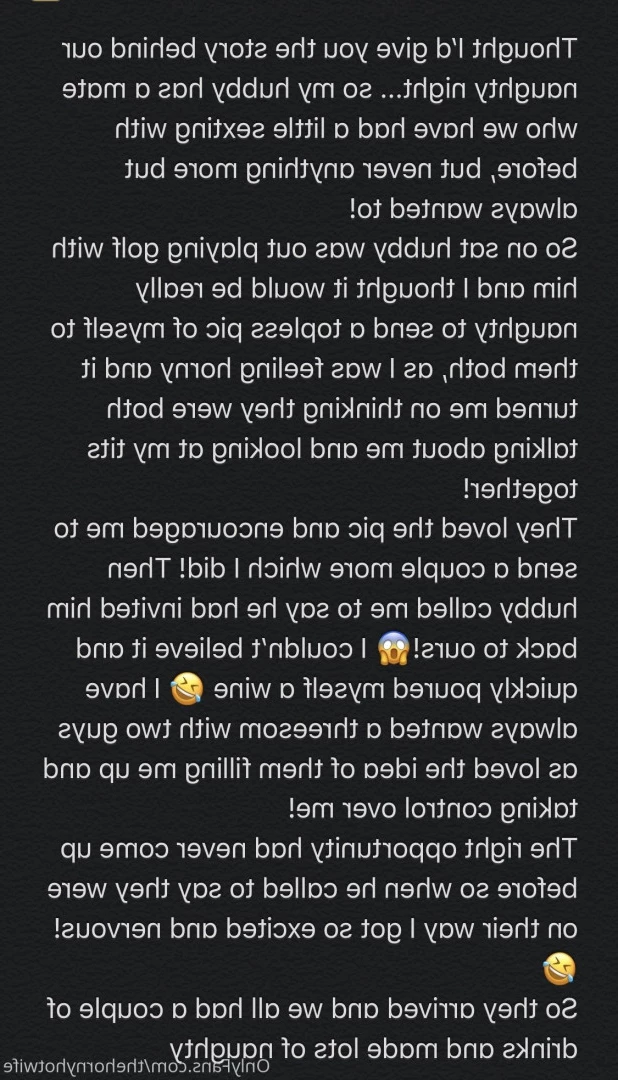 Thought I'd give you the story behind our naughty night... so my hubby has a mate who we have had a little sexting with before, but never anything more but always wanted to!
So on sat hubby was out playing golf with him and I thought it would be really naughty to send a topless pic of myself to them both, as I was feeling horny and it turned me on thinking they were both talking about me and looking at my tits together!
They loved the pic and encouraged me to send a couple more which I did! Then hubby called me to say he had invited him back to ours!😱 I couldn't believe it and quickly poured myself a wine 🤣 I have always wanted a threesom with two guys as loved the idea of them filling me up and taking control over me!
The right opportunity had never come up before so when he called to say they were on their way I got so excited and nervous! 🤣
So they arrived and we all had a couple of drinks and made lots of naughty

OnlyFans.com/thehornyhotwife